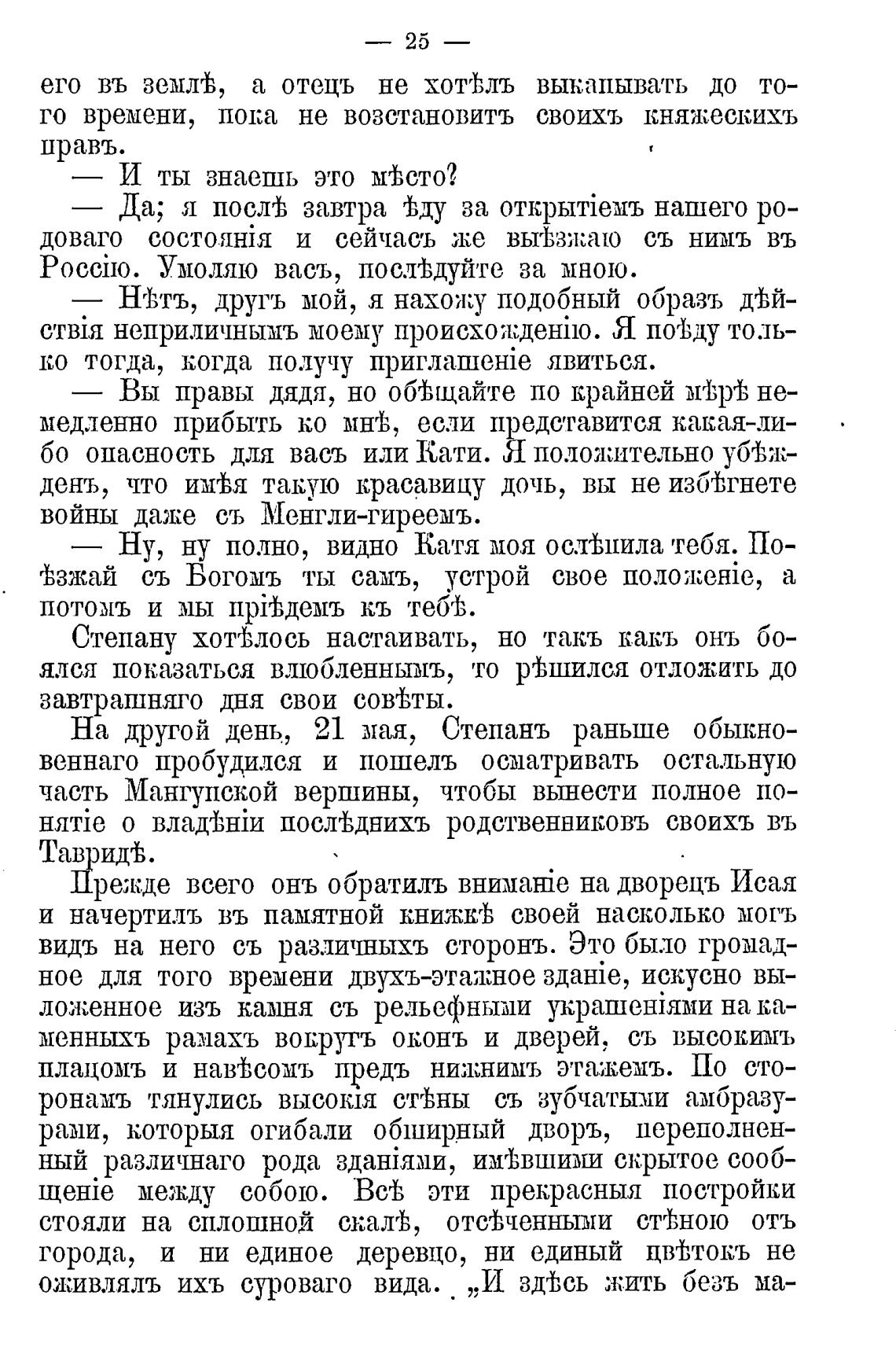 — 25 —

его въ землѣ, а отецъ не хотѣлъ выкапывать до того времени, пока не возстановитъ своихъ княжескихъ правъ.

— И ты знаешь это мѣсто?

— Да; я послѣ завтра ѣду за открытіемъ нашего родоваго состоянія и сейчасъ же выѣзжаю съ нимъ въ Россію. Умоляю васъ, послѣдуйте за мною.

— Нѣтъ, другъ мой, я нахожу подобный образъ дѣйствія неприличнымъ моему происхожденію. Я поѣду только тогда, когда получу приглашеніе явиться.

— Вы правы дядя, но обѣщайте по крайней мѣрѣ немедленно прибыть ко мнѣ, если представится какая-либо опасность для васъ или Кати. Я положительно убѣжденъ, что имѣя такую красавицу дочь, вы не избѣгнете войны даже съ Менгли-гиреемъ.

— Ну, ну полно, видно Катя моя ослѣпила тебя. Поѣзжай съ Богомъ ты самъ, устрой свое положеніе, а потомъ и мы пріѣдемъ къ тебѣ.

Степану хотѣлось настаивать, но такъ какъ онъ боялся показаться влюбленнымъ, то рѣшился отложить до завтрашняго дня свои совѣты.

На другой день, 21 мая, Степанъ раньше обыкновеннаго пробудился и пошелъ осматривать остальную часть Мангупской вершины, чтобы вынести полное понятіе о владѣніи послѣднихъ родственниковъ своихъ въ Тавридѣ.

Прежде всего онъ обратилъ вниманіе на дворецъ Исая и начертилъ въ памятной книжкѣ своей насколько могъ видъ на него съ различныхъ сторонъ. Это было громадное для того времени двухъ-этажное зданіе, искусно выложенное изъ камня съ рельефными украшеніями на каменныхъ рамахъ вокругъ оконъ и дверей, съ высокимъ плацомъ и навѣсомъ предъ нижнимъ этажемъ. По сторонамъ тянулись высокія стѣны съ зубчатыми амбразурами, которыя огибали обширный дворъ, переполненный различнаго рода зданіями, имѣвшими скрытое сообщеніе между собою. Всѣ эти прекрасныя постройки стояли на сплошной скалѣ, отсѣченными стѣною отъ города, и ни единое деревцо, ни единый цвѣтокъ не оживлялъ ихъ суроваго вида. „И здѣсь жить безъ ма-